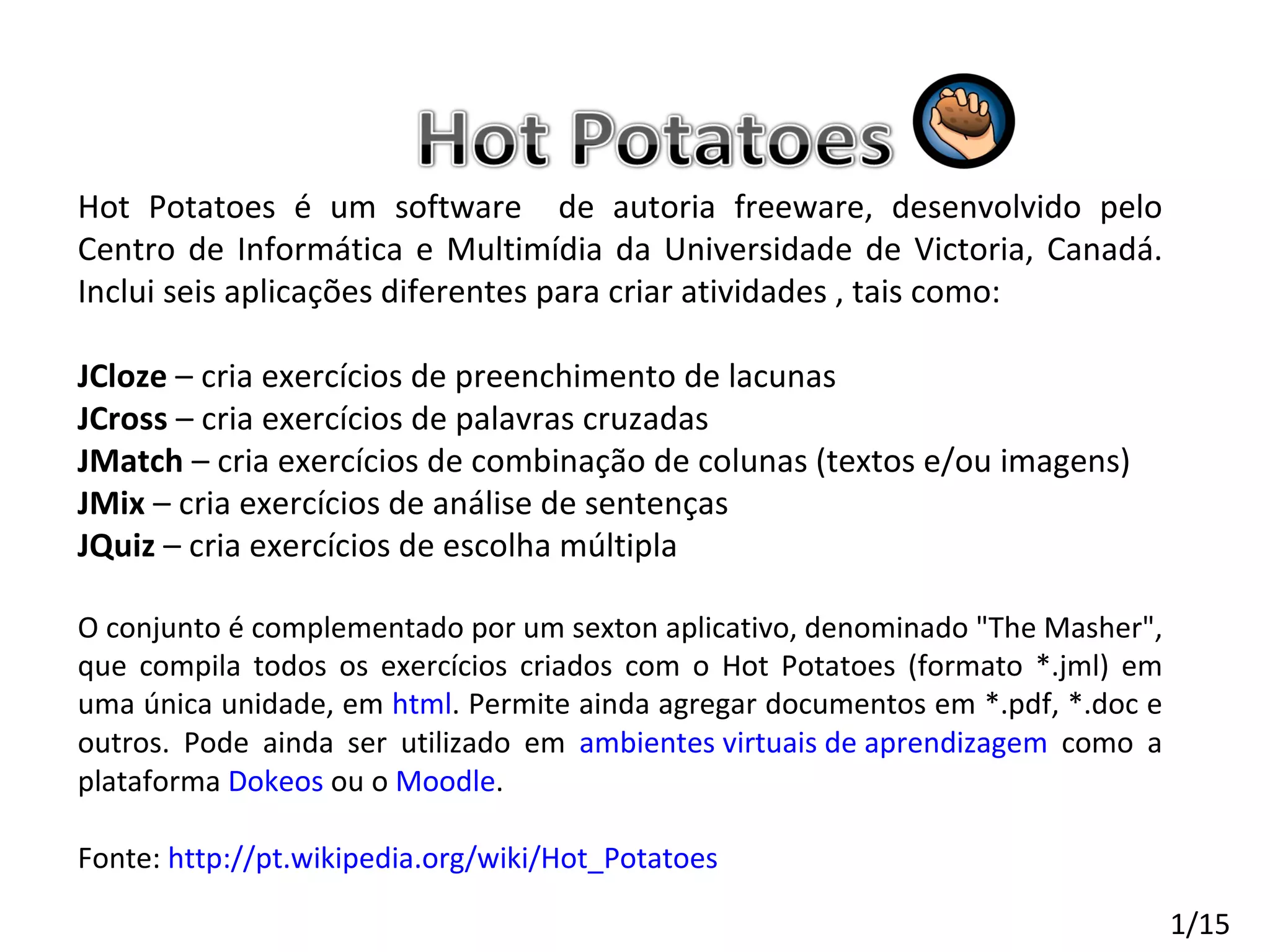 Hot Potatoes

Hot Potatoes é um software de autoria freeware, desenvolvido pelo Centro de Informática e Multimídia da Universidade de Victoria, Canadá. Inclui seis aplicações diferentes para criar atividades , tais como:

JCloze – cria exercícios de preenchimento de lacunas
JCross – cria exercícios de palavras cruzadas
JMatch – cria exercícios de combinação de colunas (textos e/ou imagens)
JMix – cria exercícios de análise de sentenças
JQuiz – cria exercícios de escolha múltipla

O conjunto é complementado por um sexton aplicativo, denominado "The Masher", que compila todos os exercícios criados com o Hot Potatoes (formato *.jml) em uma única unidade, em html. Permite ainda agregar documentos em *.pdf, *.doc e outros. Pode ainda ser utilizado em ambientes virtuais de aprendizagem como a plataforma Dokeos ou o Moodle.

Fonte: http://pt.wikipedia.org/wiki/Hot_Potatoes

1/15